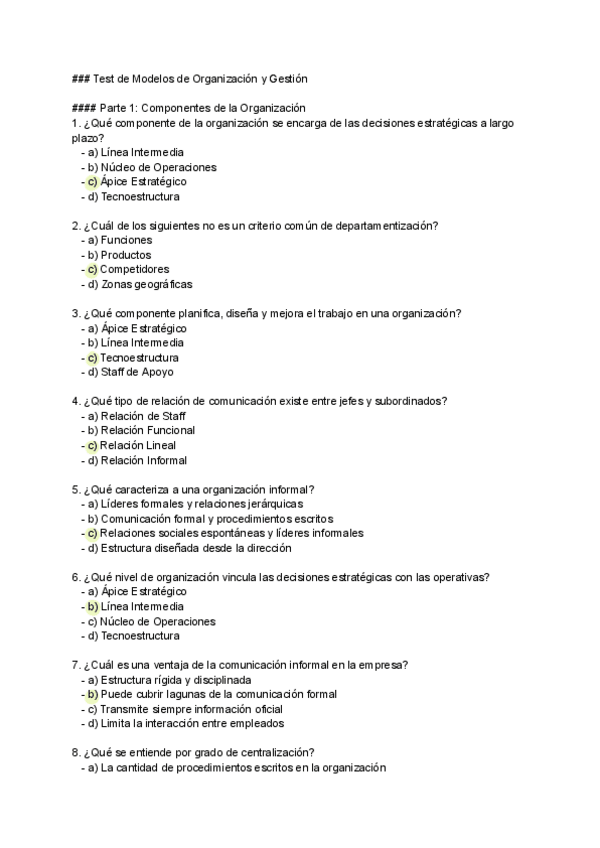 ### Test de Modelos de Organización y Gestión

#### Parte 1: Componentes de la Organización
1. ¿Qué componente de la organización se encarga de las decisiones estratégicas a largo plazo?
- a) Línea Intermedia
- b) Núcleo de Operaciones
- c) Ápice Estratégico
- d) Tecnoestructura

2. ¿Cuál de los siguientes no es un criterio común de departamentización?
- a) Funciones
- b) Productos
- c) Competidores
- d) Zonas geográficas

3. ¿Qué componente planifica, diseña y mejora el trabajo en una organización?
- a) Ápice Estratégico
- b) Línea Intermedia
- c) Tecnoestructura
- d) Staff de Apoyo

4. ¿Qué tipo de relación de comunicación existe entre jefes y subordinados?
- a) Relación de Staff
- b) Relación Funcional
- c) Relación Lineal
- d) Relación Informal

5. ¿Qué caracteriza a una organización informal?
- a) Líderes formales y relaciones jerárquicas
- b) Comunicación formal y procedimientos escritos
- c) Relaciones sociales espontáneas y líderes informales
- d) Estructura diseñada desde la dirección

6. ¿Qué nivel de organización vincula las decisiones estratégicas con las operativas?
- a) Ápice Estratégico
- b) Línea Intermedia
- c) Núcleo de Operaciones
- d) Tecnoestructura

7. ¿Cuál es una ventaja de la comunicación informal en la empresa?
- a) Estructura rígida y disciplinada
- b) Puede cubrir lagunas de la comunicación formal
- c) Transmite siempre información oficial
- d) Limita la interacción entre empleados

8. ¿Qué se entiende por grado de centralización?
- a) La cantidad de procedimientos escritos en la organización